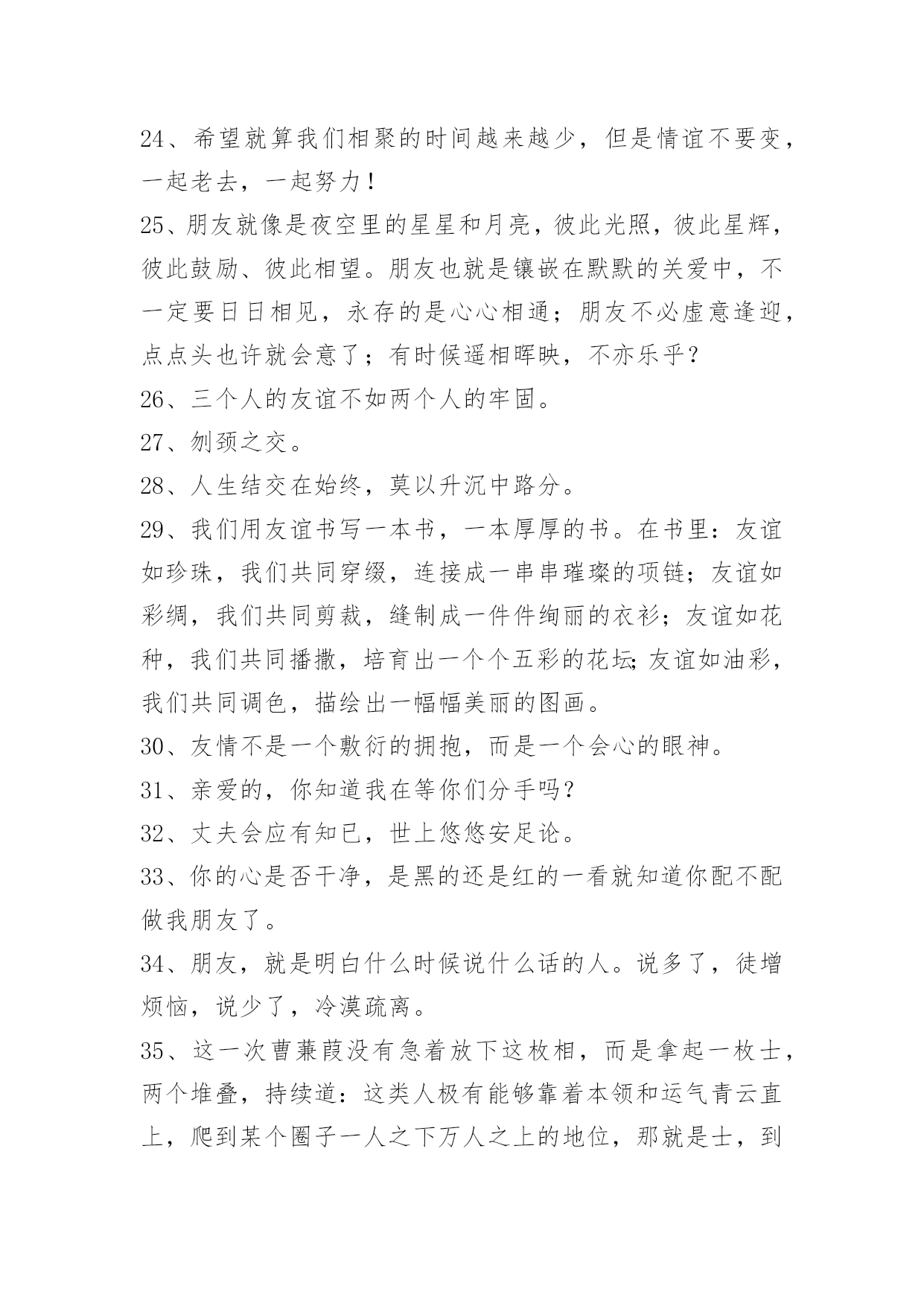 24、希望就算我们相聚的时间越来越少，但是情谊不要变，一起老去，一起努力！

25、朋友就像是夜空里的星星和月亮，彼此光照，彼此星辉，彼此鼓励、彼此相望。朋友也就是镶嵌在默默的关爱中，不一定要日日相见，永存的是心心相通；朋友不必虚意逢迎，点点头也许就会意了；有时候遥相晖映，不亦乐乎？

26、三个人的友谊不如两个人的牢固。

27、刎颈之交。

28、人生结交在始终，莫以升沉中路分。

29、我们用友谊书写一本书，一本厚厚的书。在书里：友谊如珍珠，我们共同穿缀，连接成一串串璀璨的项链；友谊如彩绸，我们共同剪裁，缝制成一件件绚丽的衣衫；友谊如花种，我们共同播撒，培育出一个个五彩的花坛;友谊如油彩，我们共同调色，描绘出一幅幅美丽的图画。

30、友情不是一个敷衍的拥抱，而是一个会心的眼神。

31、亲爱的，你知道我在等你们分手吗？

32、丈夫会应有知已，世上悠悠安足论。

33、你的心是否干净，是黑的还是红的一看就知道你配不配做我朋友了。

34、朋友，就是明白什么时候说什么话的人。说多了，徒增烦恼，说少了，冷漠疏离。

35、这一次曹蒹葭没有急着放下这枚相，而是拿起一枚士，两个堆叠，持续道：这类人极有能够靠着本领和运气青云直上，爬到某个圈子一人之下万人之上的地位，那就是士，到